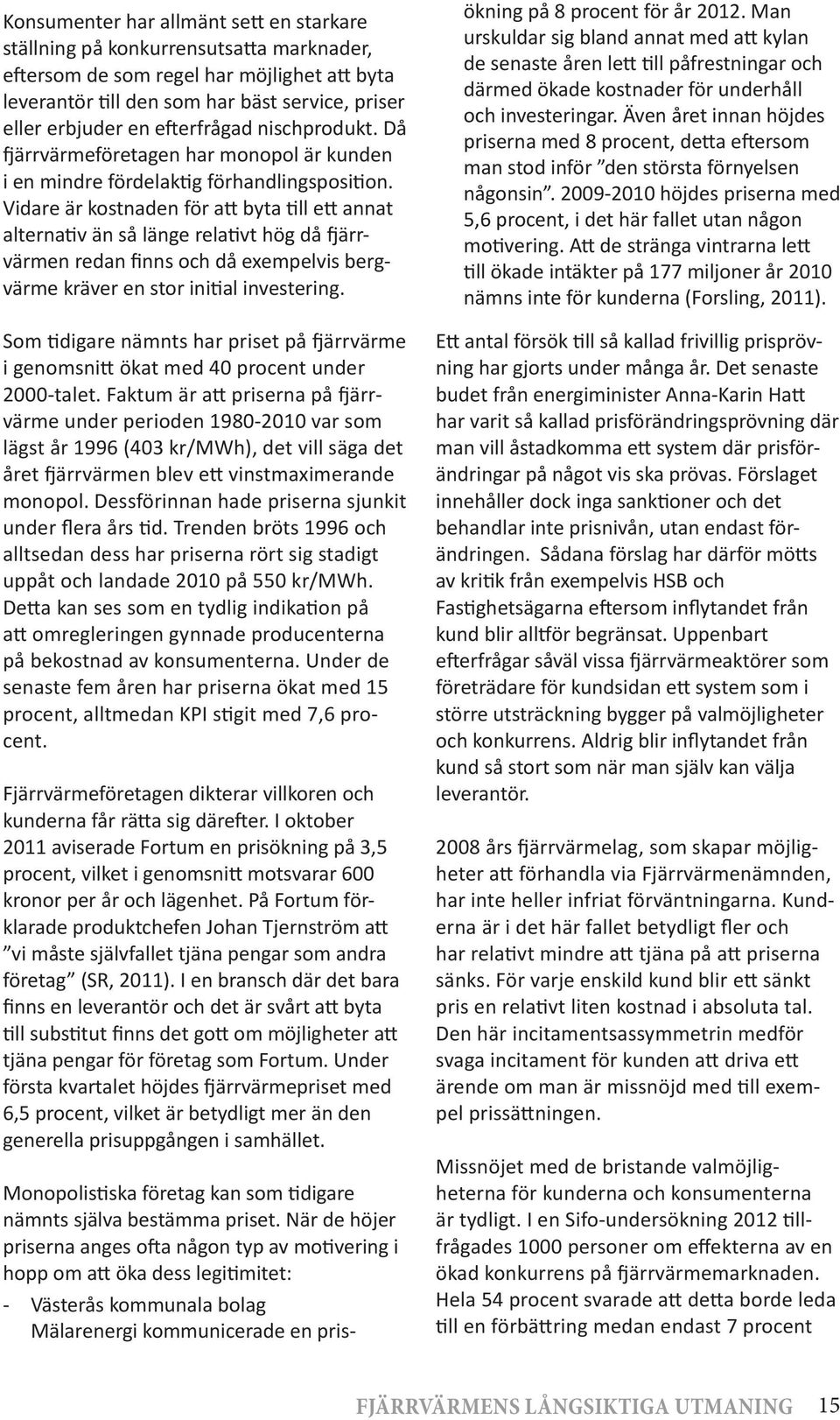 Konsumenter har allmänt sett en starkare ställning på konkurrensutsatta marknader, eftersom de som regel har möjlighet att byta leverantör till den som har bäst service, priser eller erbjuder en efterfrågad nischprodukt. Då fjärrvärmeföretagen har monopol är kunden i en mindre fördelaktig förhandlingsposition. Vidare är kostnaden för att byta till ett annat alternativ än så länge relativt hög då fjärrvärmen redan finns och då exempelvis bergvärme kräver en stor initial investering.

Som tidigare nämnts har priset på fjärrvärme i genomsnitt ökat med 40 procent under 2000-talet. Faktum är att priserna på fjärrvärme under perioden 1980-2010 var som lägst år 1996 (403 kr/MWh), det vill säga det året fjärrvärmen blev ett vinstmaximerande monopol. Dessförinnan hade priserna sjunkit under flera års tid. Trenden bröts 1996 och alltsedan dess har priserna rört sig stadigt uppåt och landade 2010 på 550 kr/MWh. Detta kan ses som en tydlig indikation på att omregleringen gynnade producenterna på bekostnad av konsumenterna. Under de senaste fem åren har priserna ökat med 15 procent, alltmedan KPI stigit med 7,6 procent.

Fjärrvärmeföretagen dikterar villkoren och kunderna får rätta sig därefter. I oktober 2011 aviserade Fortum en prisökning på 3,5 procent, vilket i genomsnitt motsvarar 600 kronor per år och lägenhet. På Fortum förklarade produktchefen Johan Tjernström att ”vi måste självfallet tjäna pengar som andra företag” (SR, 2011). I en bransch där det bara finns en leverantör och det är svårt att byta till substitut finns det gott om möjligheter att tjäna pengar för företag som Fortum. Under första kvartalet höjdes fjärrvärmepriset med 6,5 procent, vilket är betydligt mer än den generella prisuppgången i samhället.

Monopolistiska företag kan som tidigare nämnts själva bestämma priset. När de höjer priserna anges ofta någon typ av motivering i hopp om att öka dess legitimitet:
- Västerås kommunala bolag Mälarenergi kommunicerade en prisökning på 8 procent för år 2012. Man urskuldar sig bland annat med att kylan de senaste åren lett till påfrestningar och därmed ökade kostnader för underhåll och investeringar. Även året innan höjdes priserna med 8 procent, detta eftersom man stod inför ”den största förnyelsen någonsin”. 2009-2010 höjdes priserna med 5,6 procent, i det här fallet utan någon motivering. Att de stränga vintrarna lett till ökade intäkter på 177 miljoner år 2010 nämns inte för kunderna (Forsling, 2011).

Ett antal försök till så kallad frivillig prisprövning har gjorts under många år. Det senaste budet från energiminister Anna-Karin Hatt har varit så kallad prisförändringsprövning där man vill åstadkomma ett system där prisförändringar på något vis ska prövas. Förslaget innehåller dock inga sanktioner och det behandlar inte prisnivån, utan endast förändringen. Sådana förslag har därför mötts av kritik från exempelvis HSB och Fastighetsägarna eftersom inflytandet från kund blir alltför begränsat. Uppenbart efterfrågar såväl vissa fjärrvärmeaktörer som företrädare för kundsidan ett system som i större utsträckning bygger på valmöjligheter och konkurrens. Aldrig blir inflytandet från kund så stort som när man själv kan välja leverantör.

2008 års fjärrvärmelag, som skapar möjligheter att förhandla via Fjärrvärmenämnden, har inte heller infriat förväntningarna. Kunderna är i det här fallet betydligt fler och har relativt mindre att tjäna på att priserna sänks. För varje enskild kund blir ett sänkt pris en relativt liten kostnad i absoluta tal. Den här incitamentsassymmetrin medför svaga incitament för kunden att driva ett ärende om man är missnöjd med till exempel prissättningen.

Missnöjet med de bristande valmöjligheterna för kunderna och konsumenterna är tydligt. I en Sifo-undersökning 2012 tillfrågades 1000 personer om effekterna av en ökad konkurrens på fjärrvärmemarknaden. Hela 54 procent svarade att detta borde leda till en förbättring medan endast 7 procent

FJÄRRVÄRMENS LÅNGSIKTIGA UTMANING 15